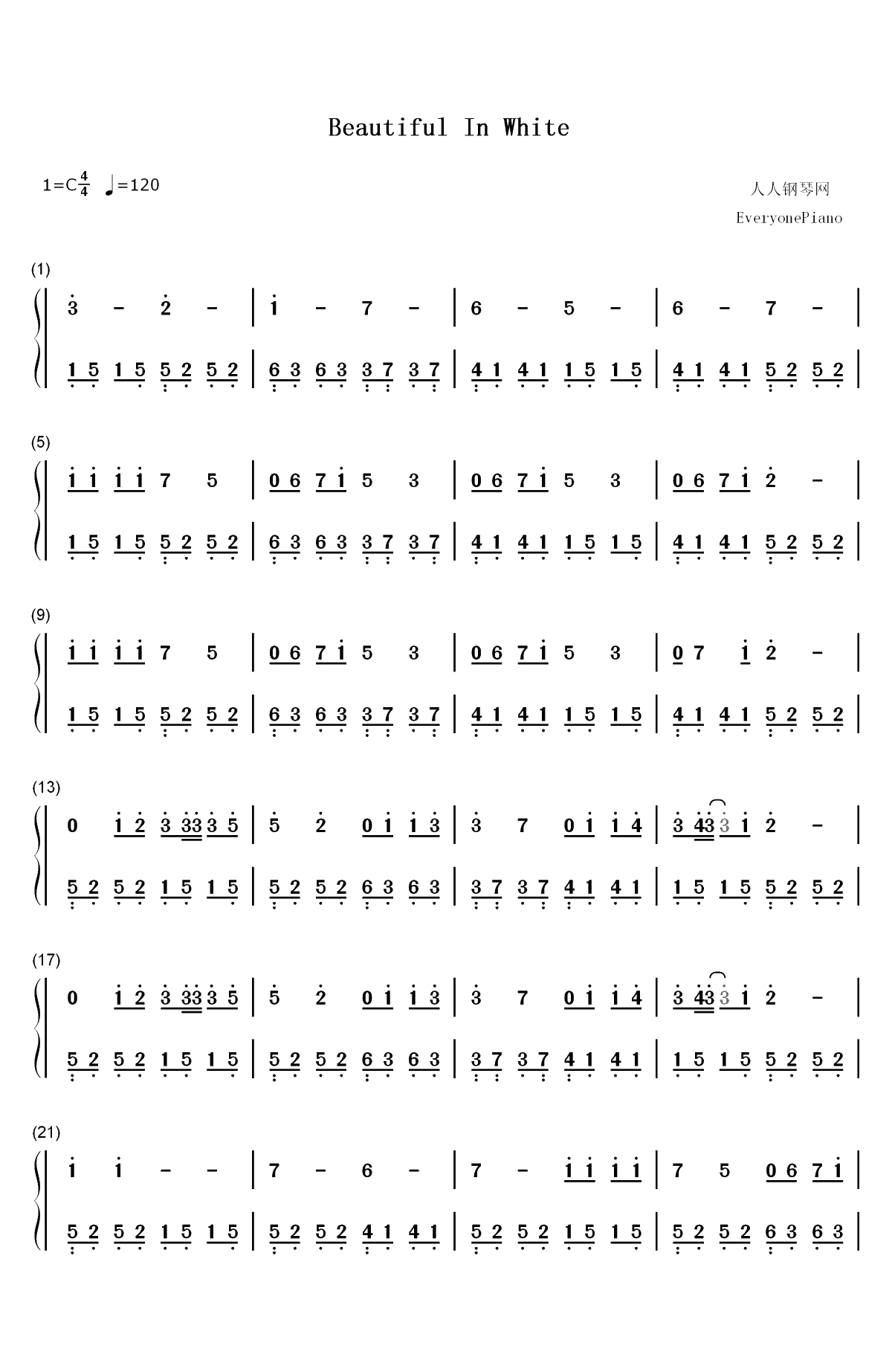 Beautiful In White

1=C$\frac{4}{4}$ ♩=120

人人钢琴网
EveryonePiano

(1)
3 - 2 - | 1 - 7 - | 6 - 5 - | 6 - 7 - |
1 5 1 5 5 2 5 2 | 6 3 6 3 3 7 3 7 | 4 1 4 1 1 5 1 5 | 4 1 4 1 5 2 5 2 |

(5)
1 1 1 1 7 5 | 0 6 7 1 5 3 | 0 6 7 1 5 3 | 0 6 7 1 2 - |
1 5 1 5 5 2 5 2 | 6 3 6 3 3 7 3 7 | 4 1 4 1 1 5 1 5 | 4 1 4 1 5 2 5 2 |

(9)
1 1 1 1 7 5 | 0 6 7 1 5 3 | 0 6 7 1 5 3 | 0 7 1 2 - |
1 5 1 5 5 2 5 2 | 6 3 6 3 3 7 3 7 | 4 1 4 1 1 5 1 5 | 4 1 4 1 5 2 5 2 |

(13)
0 1 2 3 33 3 5 | 5 2 0 1 1 3 | 3 7 0 1 1 4 | 3 43 3 1 2 - |
5 2 5 2 1 5 1 5 | 5 2 5 2 6 3 6 3 | 3 7 3 7 4 1 4 1 | 1 5 1 5 5 2 5 2 |

(17)
0 1 2 3 33 3 5 | 5 2 0 1 1 3 | 3 7 0 1 1 4 | 3 43 3 1 2 - |
5 2 5 2 1 5 1 5 | 5 2 5 2 6 3 6 3 | 3 7 3 7 4 1 4 1 | 1 5 1 5 5 2 5 2 |

(21)
1 1 - - | 7 - 6 - | 7 - 1 1 1 1 | 7 5 0 6 7 1 |
5 2 5 2 1 5 1 5 | 5 2 5 2 4 1 4 1 | 5 2 5 2 1 5 1 5 | 5 2 5 2 6 3 6 3 |